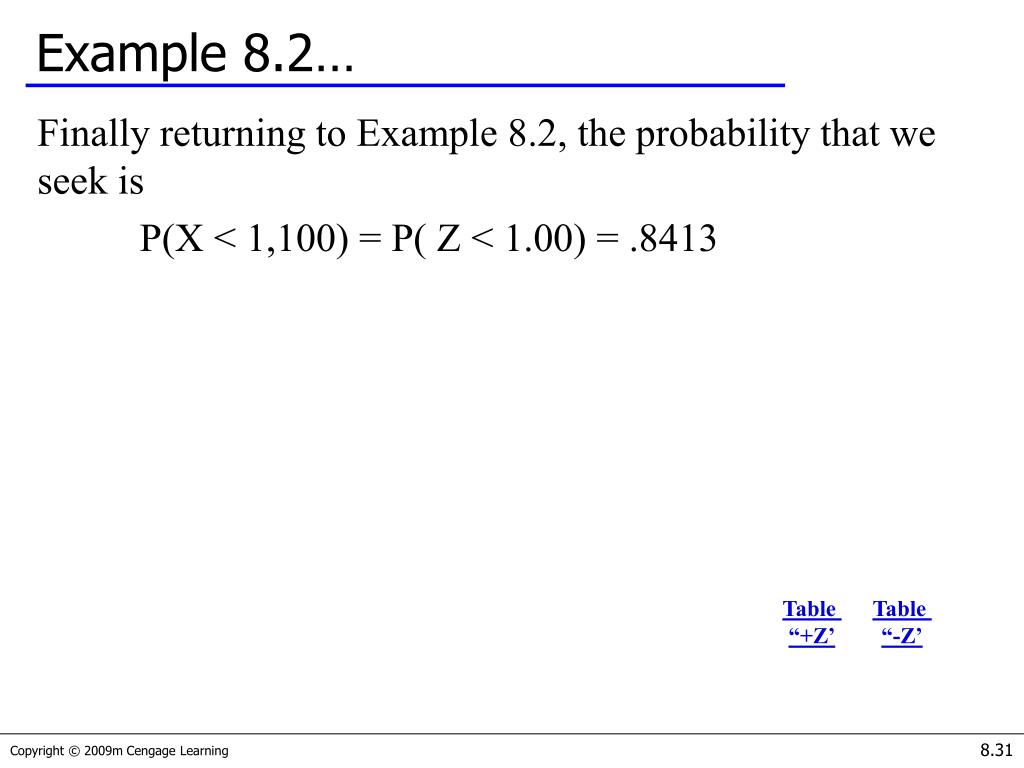 Example 8.2…

Finally returning to Example 8.2, the probability that we seek is

$P(X < 1,100) = P( Z < 1.00) = .8413$

Table “+Z’

Table “-Z’

Copyright © 2009m Cengage Learning

8.31